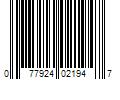 0 77924 02194 7